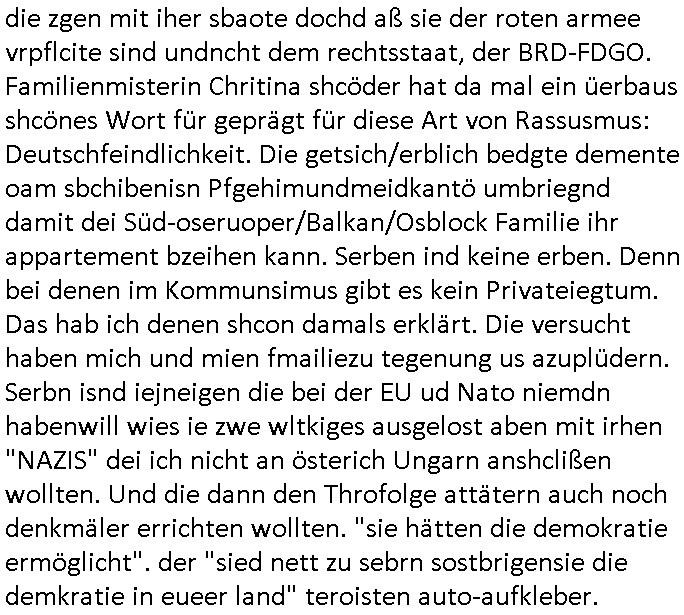 die zgen mit iher sbaote dochd aß sie der roten armee vrpflcite sind undncht dem rechtsstaat, der BRD-FDGO. Familienmisterin Chritina shcöder hat da mal ein üerbaus shcönes Wort für geprägt für diese Art von Rassusmus: Deutschfeindlichkeit. Die getsich/erblich bedgte demente oam sbchibenisn Pfgehimundmeidkantö umbriegnd damit dei Süd-oseruoper/Balkan/Osblock Familie ihr appartement bzeihen kann. Serben ind keine erben. Denn bei denen im Kommunsimus gibt es kein Privateiegtum. Das hab ich denen shcon damals erklärt. Die versucht haben mich und mien fmailiezu tegenung us azuplüdern. Serbn isnd iejneigen die bei der EU ud Nato niemdn habenwill wies ie zwe wltkiges ausgelost aben mit irhen "NAZIS" dei ich nicht an österich Ungarn anshclißen wollten. Und die dann den Throfolge attätern auch noch denkmäler errichten wollten. "sie hätten die demokratie ermöglicht". der "sied nett zu sebrn sostbrigensie die demkratie in eueer land" teroisten auto-aufkleber.